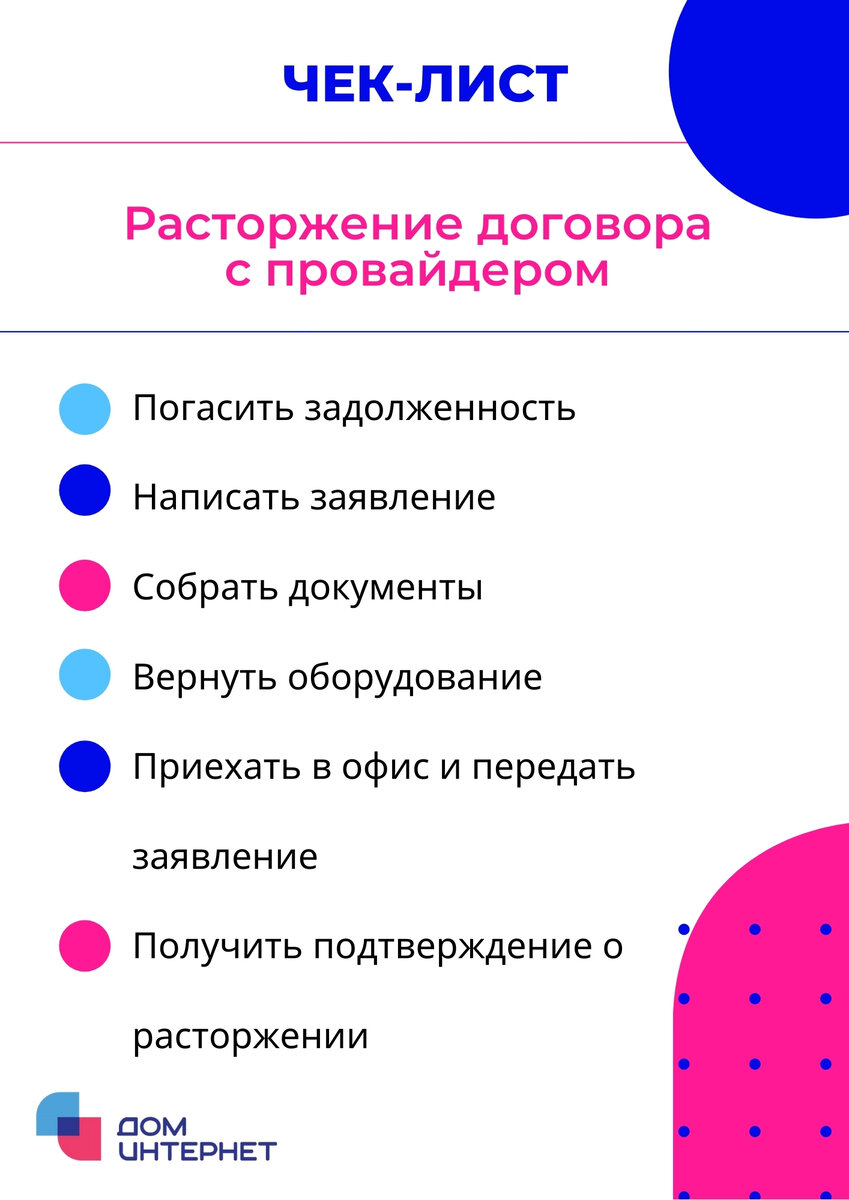 ЧЕК-ЛИСТ

Расторжение договора с провайдером

Погасить задолженность

Написать заявление

Собрать документы

Вернуть оборудование

Приехать в офис и передать заявление

Получить подтверждение о расторжении

ДОМ ИНТЕРНЕТ